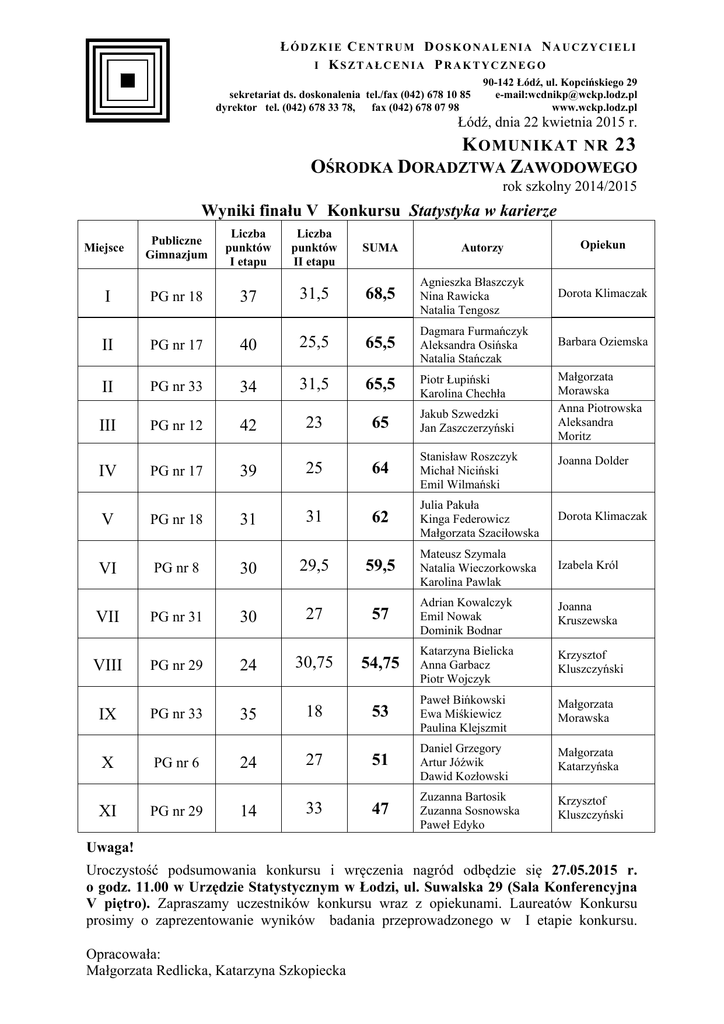 ŁÓDZKIE CENTRUM DOSKONALENIA NAUCZYCIELI I KSZTAŁCENIA PRAKTYCZNEGO

90-142 Łódź, ul. Kopcińskiego 29
sekretariat ds. doskonalenia tel./fax (042) 678 10 85 e-mail:wcdnikp@wckp.lodz.pl
dyrektor tel. (042) 678 33 78, fax (042) 678 07 98 www.wckp.lodz.pl

Łódź, dnia 22 kwietnia 2015 r.

KOMUNIKAT NR 23
OŚRODKA DORADZTWA ZAWODOWEGO
rok szkolny 2014/2015

Wyniki finału V Konkursu Statystyka w karierze

| Miejsce | Publiczne Gimnazjum | Liczba punktów I etapu | Liczba punktów II etapu | SUMA | Autorzy | Opiekun |
|---|---|---|---|---|---|---|
| I | PG nr 18 | 37 | 31,5 | 68,5 | Agnieszka Błaszczyk Nina Rawicka Natalia Tengosz | Dorota Klimaczak |
| II | PG nr 17 | 40 | 25,5 | 65,5 | Dagmara Furmańczyk Aleksandra Osińska Natalia Stańczak | Barbara Oziemska |
| II | PG nr 33 | 34 | 31,5 | 65,5 | Piotr Łupiński Karolina Chechła | Małgorzata Morawska |
| III | PG nr 12 | 42 | 23 | 65 | Jakub Szwedzki Jan Zaszczerzyński | Anna Piotrowska Aleksandra Moritz |
| IV | PG nr 17 | 39 | 25 | 64 | Stanisław Roszczyk Michał Niciński Emil Wilmański | Joanna Dolder |
| V | PG nr 18 | 31 | 31 | 62 | Julia Pakuła Kinga Federowicz Małgorzata Szaciłowska | Dorota Klimaczak |
| VI | PG nr 8 | 30 | 29,5 | 59,5 | Mateusz Szymala Natalia Wieczorkowska Karolina Pawlak | Izabela Król |
| VII | PG nr 31 | 30 | 27 | 57 | Adrian Kowalczyk Emil Nowak Dominik Bodnar | Joanna Kruszewska |
| VIII | PG nr 29 | 24 | 30,75 | 54,75 | Katarzyna Bielicka Anna Garbacz Piotr Wojczyk | Krzysztof Kluszczyński |
| IX | PG nr 33 | 35 | 18 | 53 | Paweł Bińkowski Ewa Miśkiewicz Paulina Klejszmit | Małgorzata Morawska |
| X | PG nr 6 | 24 | 27 | 51 | Daniel Grzegory Artur Jóźwik Dawid Kozłowski | Małgorzata Katarzyńska |
| XI | PG nr 29 | 14 | 33 | 47 | Zuzanna Bartosik Zuzanna Sosnowska Paweł Edyko | Krzysztof Kluszczyński |

Uwaga!
Uroczystość podsumowania konkursu i wręczenia nagród odbędzie się 27.05.2015 r. o godz. 11.00 w Urzędzie Statystycznym w Łodzi, ul. Suwalska 29 (Sala Konferencyjna V piętro). Zapraszamy uczestników konkursu wraz z opiekunami. Laureatów Konkursu prosimy o zaprezentowanie wyników badania przeprowadzonego w I etapie konkursu.

Opracowała:
Małgorzata Redlicka, Katarzyna Szkopiecka